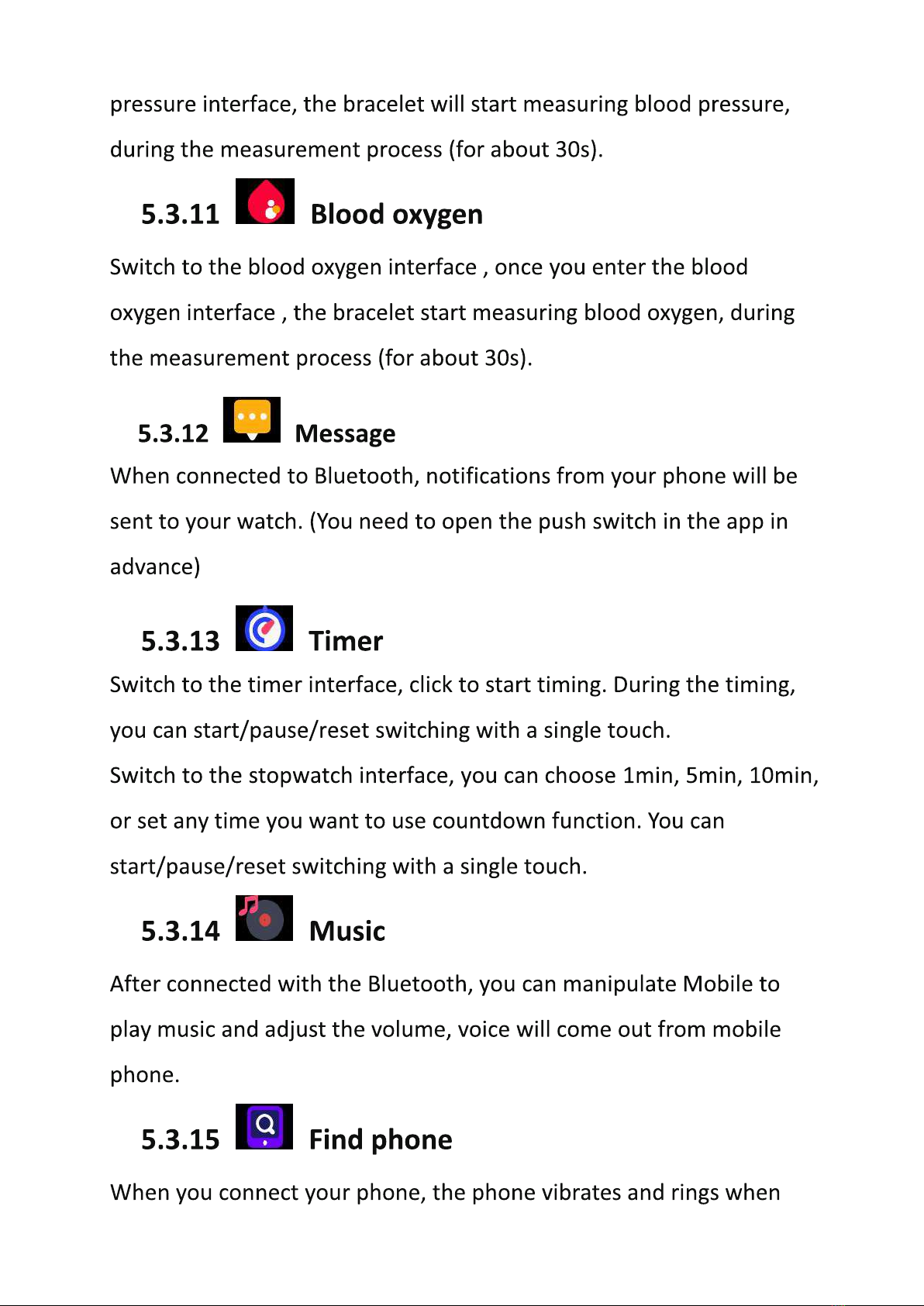 pressure interface, the bracelet will start measuring blood pressure, during the measurement process (for about 30s).

5.3.11 Blood oxygen

Switch to the blood oxygen interface , once you enter the blood oxygen interface , the bracelet start measuring blood oxygen, during the measurement process (for about 30s).

5.3.12 Message

When connected to Bluetooth, notifications from your phone will be sent to your watch. (You need to open the push switch in the app in advance)

5.3.13 Timer

Switch to the timer interface, click to start timing. During the timing, you can start/pause/reset switching with a single touch.
Switch to the stopwatch interface, you can choose 1min, 5min, 10min, or set any time you want to use countdown function. You can start/pause/reset switching with a single touch.

5.3.14 Music

After connected with the Bluetooth, you can manipulate Mobile to play music and adjust the volume, voice will come out from mobile phone.

5.3.15 Find phone

When you connect your phone, the phone vibrates and rings when